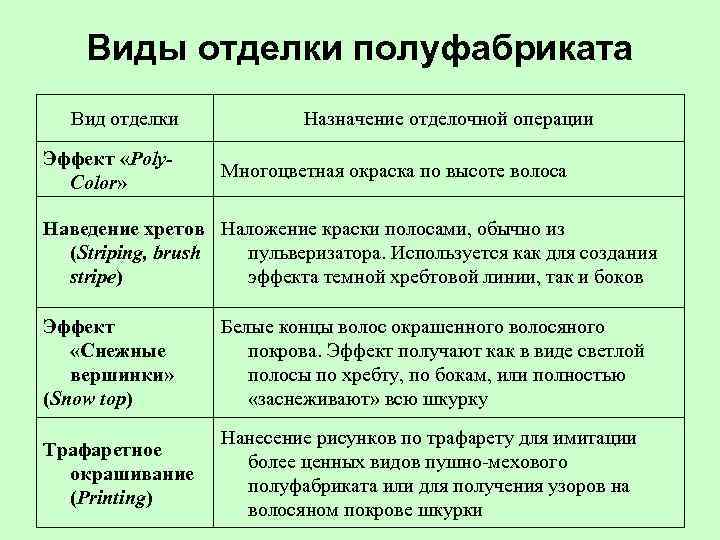 Виды отделки полуфабриката

| Вид отделки | Назначение отделочной операции |
|---|---|
| Эффект «Poly-Color» | Многоцветная окраска по высоте волоса |
| Наведение хретов (Striping, brush stripe) | Наложение краски полосами, обычно из пульверизатора. Используется как для создания эффекта темной хребтовой линии, так и боков |
| Эффект «Снежные вершинки» (Snow top) | Белые концы волос окрашенного волосяного покрова. Эффект получают как в виде светлой полосы по хребту, по бокам, или полностью «заснеживают» всю шкурку |
| Трафаретное окрашивание (Printing) | Нанесение рисунков по трафарету для имитации более ценных видов пушно-мехового полуфабриката или для получения узоров на волосяном покрове шкурки |